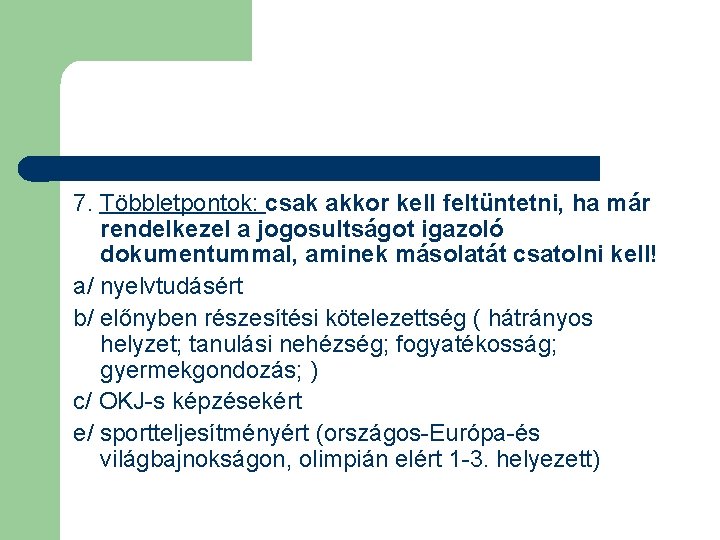 7. Többletpontok: csak akkor kell feltüntetni, ha már rendelkezel a jogosultságot igazoló dokumentummal, aminek másolatát csatolni kell!

a/ nyelvtudásért

b/ előnyben részesítési kötelezettség ( hátrányos helyzet; tanulási nehézség; fogyatékosság; gyermekgondozás; )

c/ OKJ-s képzésekért

e/ sportteljesítményért (országos-Európa-és világbajnokságon, olimpián elért 1-3. helyezett)